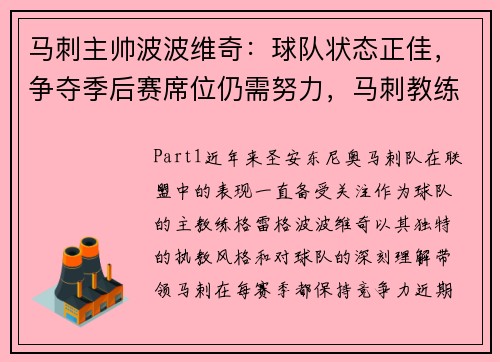 马刺主帅波波维奇：球队状态正佳，争夺季后赛席位仍需努力，马刺教练

Part1近年来圣安东尼奥马刺队在联盟中的表现一直备受关注作为球队的主教练格雷格波波维奇以其独特的执教风格和对球队的深刻理解带领马刺在每赛季都保持竞争力近期